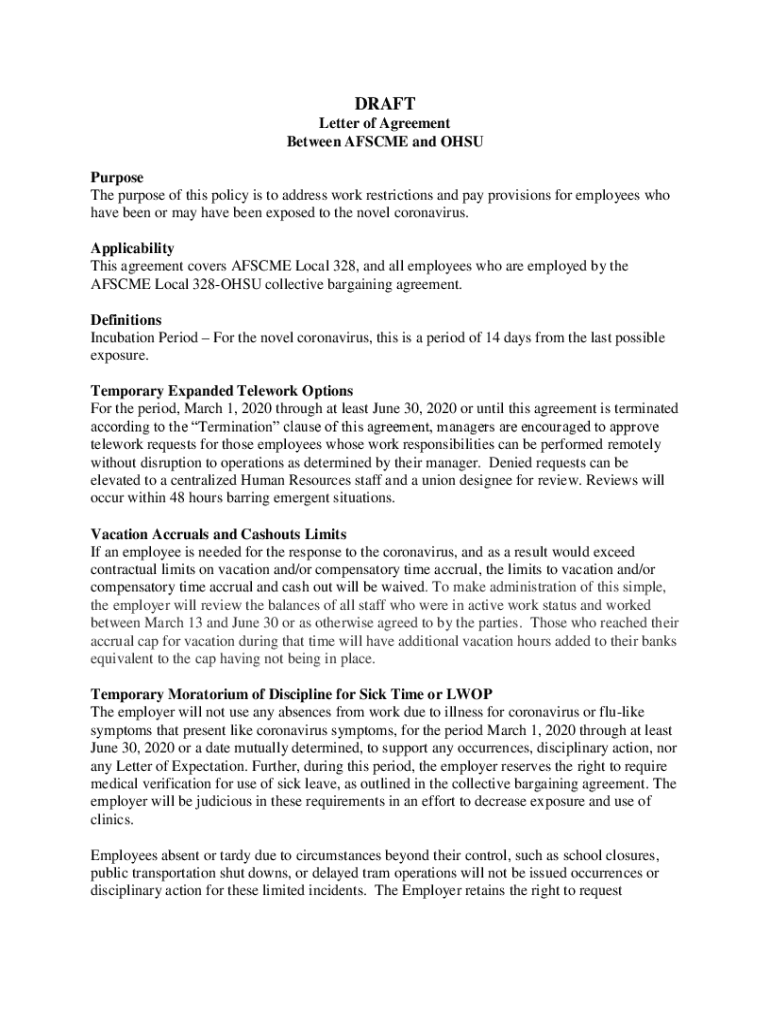 DRAFT
Letter of Agreement
Between AFSCME and OHSU

Purpose
The purpose of this policy is to address work restrictions and pay provisions for employees who have been or may have been exposed to the novel coronavirus.

Applicability
This agreement covers AFSCME Local 328, and all employees who are employed by the AFSCME Local 328-OHSU collective bargaining agreement.

Definitions
Incubation Period – For the novel coronavirus, this is a period of 14 days from the last possible exposure.

Temporary Expanded Telework Options
For the period, March 1, 2020 through at least June 30, 2020 or until this agreement is terminated according to the "Termination" clause of this agreement, managers are encouraged to approve telework requests for those employees whose work responsibilities can be performed remotely without disruption to operations as determined by their manager. Denied requests can be elevated to a centralized Human Resources staff and a union designee for review. Reviews will occur within 48 hours barring emergent situations.

Vacation Accruals and Cashouts Limits
If an employee is needed for the response to the coronavirus, and as a result would exceed contractual limits on vacation and/or compensatory time accrual, the limits to vacation and/or compensatory time accrual and cash out will be waived. To make administration of this simple, the employer will review the balances of all staff who were in active work status and worked between March 13 and June 30 or as otherwise agreed to by the parties. Those who reached their accrual cap for vacation during that time will have additional vacation hours added to their banks equivalent to the cap having not being in place.

Temporary Moratorium of Discipline for Sick Time or LWOP
The employer will not use any absences from work due to illness for coronavirus or flu-like symptoms that present like coronavirus symptoms, for the period March 1, 2020 through at least June 30, 2020 or a date mutually determined, to support any occurrences, disciplinary action, nor any Letter of Expectation. Further, during this period, the employer reserves the right to require medical verification for use of sick leave, as outlined in the collective bargaining agreement. The employer will be judicious in these requirements in an effort to decrease exposure and use of clinics.

Employees absent or tardy due to circumstances beyond their control, such as school closures, public transportation shut downs, or delayed tram operations will not be issued occurrences or disciplinary action for these limited incidents. The Employer retains the right to request